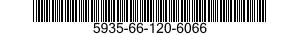 5935-66-120-6066